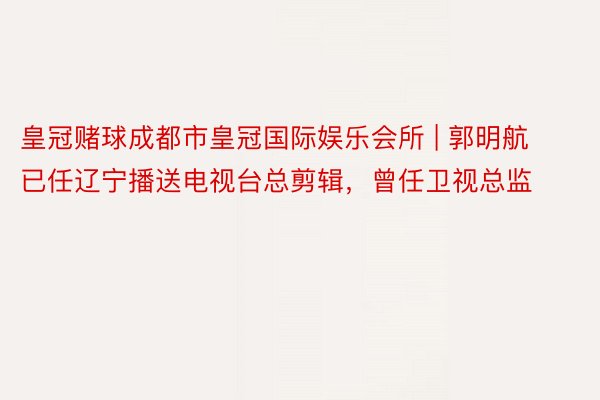 皇冠赌球成都市皇冠国际娱乐会所 | 郭明航已任辽宁播送电视台总剪辑，曾任卫视总监